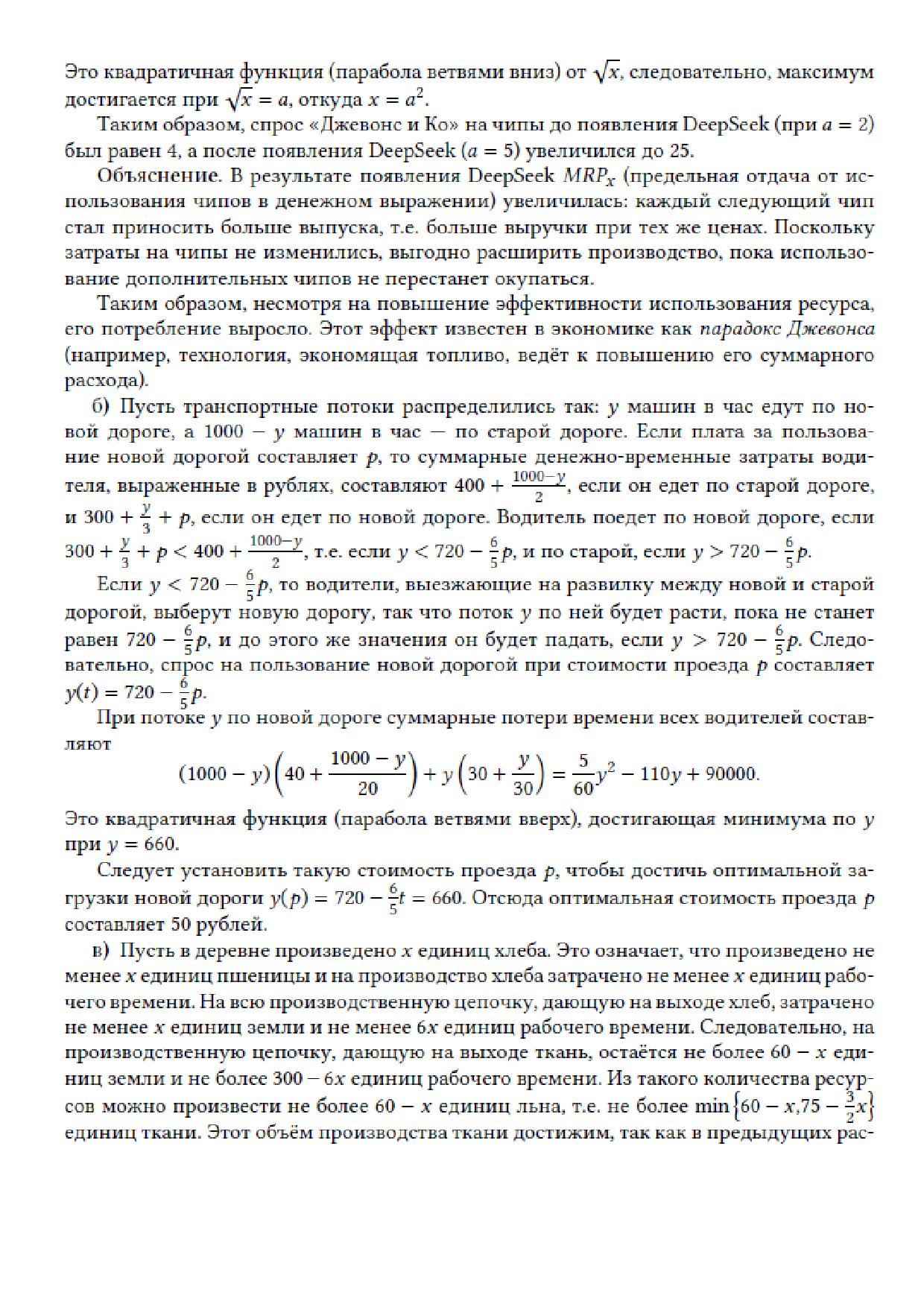 Это квадратичная функция (парабола ветвями вниз) от $\sqrt{x}$, следовательно, максимум достигается при $\sqrt{x} = a$, откуда $x = a^2$.

Таким образом, спрос «Джевонс и Ко» на чипы до появления DeepSeek (при $a = 2$) был равен 4, а после появления DeepSeek ($a = 5$) увеличился до 25.

Объяснение. В результате появления DeepSeek $MRP_x$ (предельная отдача от использования чипов в денежном выражении) увеличилась: каждый следующий чип стал приносить больше выпуска, т.е. больше выручки при тех же ценах. Поскольку затраты на чипы не изменились, выгодно расширить производство, пока использование дополнительных чипов не перестанет окупаться.

Таким образом, несмотря на повышение эффективности использования ресурса, его потребление выросло. Этот эффект известен в экономике как парадокс Джевонса (например, технология, экономящая топливо, ведёт к повышению его суммарного расхода).

б) Пусть транспортные потоки распределились так: $y$ машин в час едут по новой дороге, а $1000 - y$ машин в час — по старой дороге. Если плата за пользование новой дорогой составляет $p$, то суммарные денежно-временные затраты водителя, выраженные в рублях, составляют $400 + \frac{1000-y}{2}$, если он едет по старой дороге, и $300 + \frac{y}{3} + p$, если он едет по новой дороге. Водитель поедет по новой дороге, если $300 + \frac{y}{3} + p < 400 + \frac{1000-y}{2}$, т.е. если $y < 720 - \frac{6}{5}p$, и по старой, если $y > 720 - \frac{6}{5}p$.

Если $y < 720 - \frac{6}{5}p$, то водители, выезжающие на развилку между новой и старой дорогой, выберут новую дорогу, так что поток $y$ по ней будет расти, пока не станет равен $720 - \frac{6}{5}p$, и до этого же значения он будет падать, если $y > 720 - \frac{6}{5}p$. Следовательно, спрос на пользование новой дорогой при стоимости проезда $p$ составляет $y(t) = 720 - \frac{6}{5}p$.

При потоке $y$ по новой дороге суммарные потери времени всех водителей составляют
$$(1000 - y)\left(40 + \frac{1000 - y}{20}\right) + y\left(30 + \frac{y}{30}\right) = \frac{5}{60}y^2 - 110y + 90000.$$
Это квадратичная функция (парабола ветвями вверх), достигающая минимума по $y$ при $y = 660$.

Следует установить такую стоимость проезда $p$, чтобы достичь оптимальной загрузки новой дороги $y(p) = 720 - \frac{6}{5}t = 660$. Отсюда оптимальная стоимость проезда $p$ составляет 50 рублей.

в) Пусть в деревне произведено $x$ единиц хлеба. Это означает, что произведено не менее $x$ единиц пшеницы и на производство хлеба затрачено не менее $x$ единиц рабочего времени. На всю производственную цепочку, дающую на выходе хлеб, затрачено не менее $x$ единиц земли и не менее $6x$ единиц рабочего времени. Следовательно, на производственную цепочку, дающую на выходе ткань, остаётся не более $60 - x$ единиц земли и не более $300 - 6x$ единиц рабочего времени. Из такого количества ресурсов можно произвести не более $60 - x$ единиц льна, т.е. не более $\min\left\{60 - x, 75 - \frac{3}{2}x\right\}$ единиц ткани. Этот объём производства ткани достижим, так как в предыдущих рас-